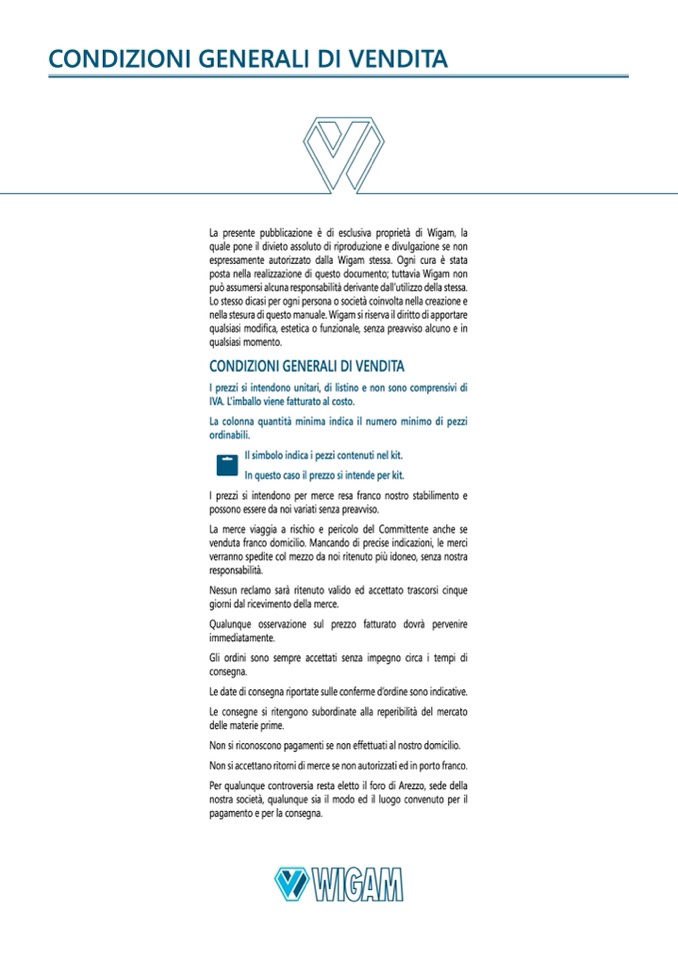 CONDIZIONI GENERALI DI VENDITA

La presente pubblicazione è di esclusiva proprietà di Wigam, la quale pone il divieto assoluto di riproduzione e divulgazione se non espressamente autorizzato dalla Wigam stessa. Ogni cura è stata posta nella realizzazione di questo documento; tuttavia Wigam non può assumersi alcuna responsabilità derivante dall'utilizzo della stessa. Lo stesso dicasi per ogni persona o società coinvolta nella creazione e nella stesura di questo manuale. Wigam si riserva il diritto di apportare qualsiasi modifica, estetica o funzionale, senza preavviso alcuno e in qualsiasi momento.

CONDIZIONI GENERALI DI VENDITA

I prezzi si intendono unitari, di listino e non sono comprensivi di IVA. L'imballo viene fatturato al costo.

La colonna quantità minima indica il numero minimo di pezzi ordinabili.

Il simbolo indica i pezzi contenuti nel kit.
In questo caso il prezzo si intende per kit.

I prezzi si intendono per merce resa franco nostro stabilimento e possono essere da noi variati senza preavviso.

La merce viaggia a rischio e pericolo del Committente anche se venduta franco domicilio. Mancando di precise indicazioni, le merci verranno spedite col mezzo da noi ritenuto più idoneo, senza nostra responsabilità.

Nessun reclamo sarà ritenuto valido ed accettato trascorsi cinque giorni dal ricevimento della merce.

Qualunque osservazione sul prezzo fatturato dovrà pervenire immediatamente.

Gli ordini sono sempre accettati senza impegno circa i tempi di consegna.

Le date di consegna riportate sulle conferme d'ordine sono indicative.

Le consegne si ritengono subordinate alla reperibilità del mercato delle materie prime.

Non si riconoscono pagamenti se non effettuati al nostro domicilio.

Non si accettano ritorni di merce se non autorizzati ed in porto franco.

Per qualunque controversia resta eletto il foro di Arezzo, sede della nostra società, qualunque sia il modo ed il luogo convenuto per il pagamento e per la consegna.

WIGAM